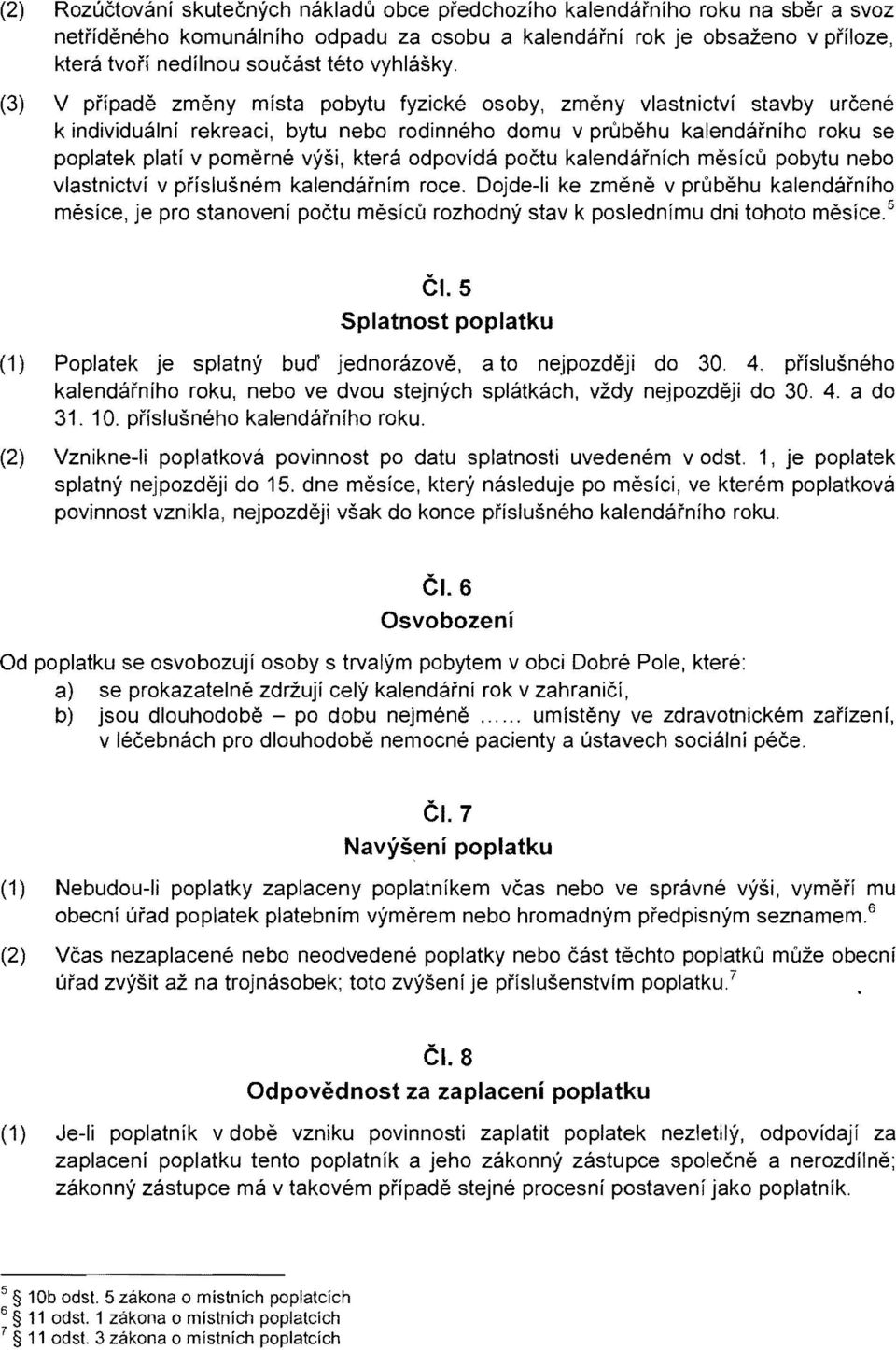 (2) Rozúčtování skutečných nákladů obce předchozího kalendářního roku na sběr a svoz netříděného komunálního odpadu za osobu a kalendářní rok je obsaženo v příloze, která tvoří nedílnou součást této vyhlášky.

(3) V případě změny místa pobytu fyzické osoby, změny vlastnictví stavby určené k individuální rekreaci, bytu nebo rodinného domu v průběhu kalendářního roku se poplatek platí v poměrné výši, která odpovídá počtu kalendářních měsíců pobytu nebo vlastnictví v příslušném kalendářním roce. Dojde-li ke změně v průběhu kalendářního měsíce, je pro stanovení počtu měsíců rozhodný stav k poslednímu dni tohoto měsíce.$^5$

Čl. 5
Splatnost poplatku

(1) Poplatek je splatný buď jednorázově, a to nejpozději do 30. 4. příslušného kalendářního roku, nebo ve dvou stejných splátkách, vždy nejpozději do 30. 4. a do 31. 10. příslušného kalendářního roku.

(2) Vznikne-li poplatková povinnost po datu splatnosti uvedeném v odst. 1, je poplatek splatný nejpozději do 15. dne měsíce, který následuje po měsíci, ve kterém poplatková povinnost vznikla, nejpozději však do konce příslušného kalendářního roku.

Čl. 6
Osvobození

Od poplatku se osvobozují osoby s trvalým pobytem v obci Dobré Pole, které:
a) se prokazatelně zdržují celý kalendářní rok v zahraničí,
b) jsou dlouhodobě – po dobu nejméně ...... umístěny ve zdravotnickém zařízení, v léčebnách pro dlouhodobě nemocné pacienty a ústavech sociální péče.

Čl. 7
Navýšení poplatku

(1) Nebudou-li poplatky zaplaceny poplatníkem včas nebo ve správné výši, vyměří mu obecní úřad poplatek platebním výměrem nebo hromadným předpisným seznamem.$^6$

(2) Včas nezaplacené nebo neodvedené poplatky nebo část těchto poplatků může obecní úřad zvýšit až na trojnásobek; toto zvýšení je příslušenstvím poplatku.$^7$

Čl. 8
Odpovědnost za zaplacení poplatku

(1) Je-li poplatník v době vzniku povinnosti zaplatit poplatek nezletilý, odpovídají za zaplacení poplatku tento poplatník a jeho zákonný zástupce společně a nerozdílně; zákonný zástupce má v takovém případě stejné procesní postavení jako poplatník.

$^5$ § 10b odst. 5 zákona o místních poplatcích
$^6$ § 11 odst. 1 zákona o místních poplatcích
$^7$ § 11 odst. 3 zákona o místních poplatcích